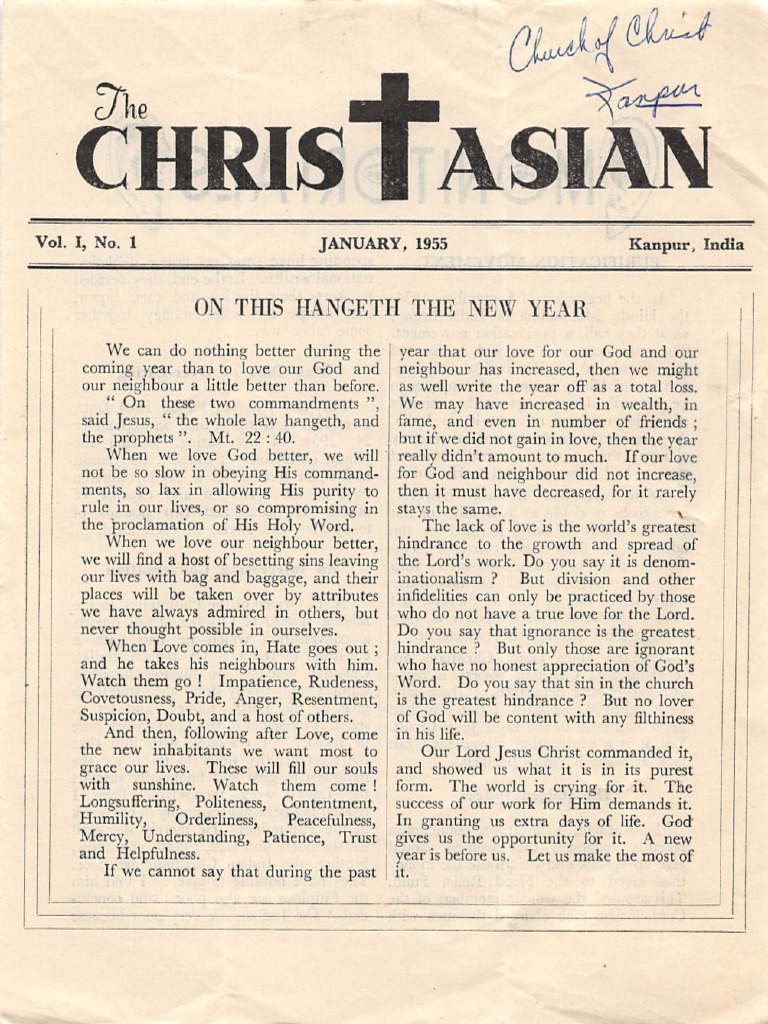 Church of Christ
Kanpur

The
CHRIST ASIAN

Vol. I, No. 1 JANUARY, 1955 Kanpur, India

ON THIS HANGETH THE NEW YEAR

We can do nothing better during the coming year than to love our God and our neighbour a little better than before.

" On these two commandments ", said Jesus, " the whole law hangeth, and the prophets ". Mt. 22 : 40.

When we love God better, we will not be so slow in obeying His commandments, so lax in allowing His purity to rule in our lives, or so compromising in the proclamation of His Holy Word.

When we love our neighbour better, we will find a host of besetting sins leaving our lives with bag and baggage, and their places will be taken over by attributes we have always admired in others, but never thought possible in ourselves.

When Love comes in, Hate goes out ; and he takes his neighbours with him. Watch them go ! Impatience, Rudeness, Covetousness, Pride, Anger, Resentment, Suspicion, Doubt, and a host of others.

And then, following after Love, come the new inhabitants we want most to grace our lives. These will fill our souls with sunshine. Watch them come ! Longsuffering, Politeness, Contentment, Humility, Orderliness, Peacefulness, Mercy, Understanding, Patience, Trust and Helpfulness.

If we cannot say that during the past year that our love for our God and our neighbour has increased, then we might as well write the year off as a total loss. We may have increased in wealth, in fame, and even in number of friends ; but if we did not gain in love, then the year really didn't amount to much. If our love for God and neighbour did not increase, then it must have decreased, for it rarely stays the same.

The lack of love is the world's greatest hindrance to the growth and spread of the Lord's work. Do you say it is denominationalism ? But division and other infidelities can only be practiced by those who do not have a true love for the Lord. Do you say that ignorance is the greatest hindrance ? But only those are ignorant who have no honest appreciation of God's Word. Do you say that sin in the church is the greatest hindrance ? But no lover of God will be content with any filthiness in his life.

Our Lord Jesus Christ commanded it, and showed us what it is in its purest form. The world is crying for it. The success of our work for Him demands it. In granting us extra days of life. God gives us the opportunity for it. A new year is before us. Let us make the most of it.